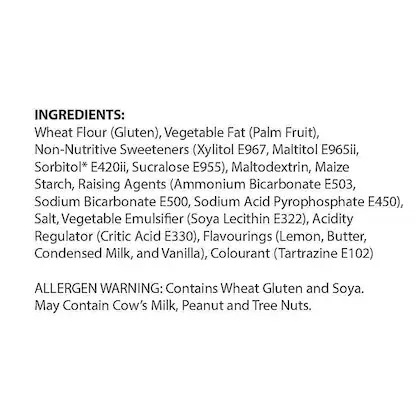 INGREDIENTS:
Wheat Flour (Gluten), Vegetable Fat (Palm Fruit), Non-Nutritive Sweeteners (Xylitol E967, Maltitol E965ii, Sorbitol* E420ii, Sucralose E955), Maltodextrin, Maize Starch, Raising Agents (Ammonium Bicarbonate E503, Sodium Bicarbonate E500, Sodium Acid Pyrophosphate E450), Salt, Vegetable Emulsifier (Soya Lecithin E322), Acidity Regulator (Critic Acid E330), Flavourings (Lemon, Butter, Condensed Milk, and Vanilla), Colourant (Tartrazine E102)

ALLERGEN WARNING: Contains Wheat Gluten and Soya. May Contain Cow's Milk, Peanut and Tree Nuts.